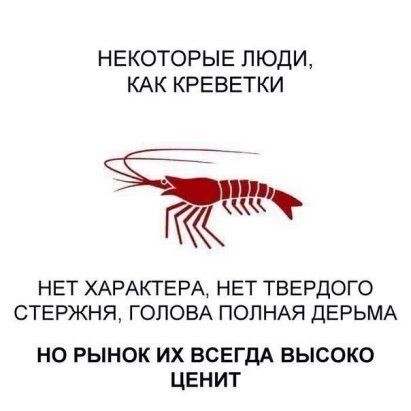 НЕКОТОРЫЕ ЛЮДИ, КАК КРЕВЕТКИ

НЕТ ХАРАКТЕРА, НЕТ ТВЕРДОГО СТЕРЖНЯ, ГОЛОВА ПОЛНАЯ ДЕРЬМА

НО РЫНОК ИХ ВСЕГДА ВЫСОКО ЦЕНИТ